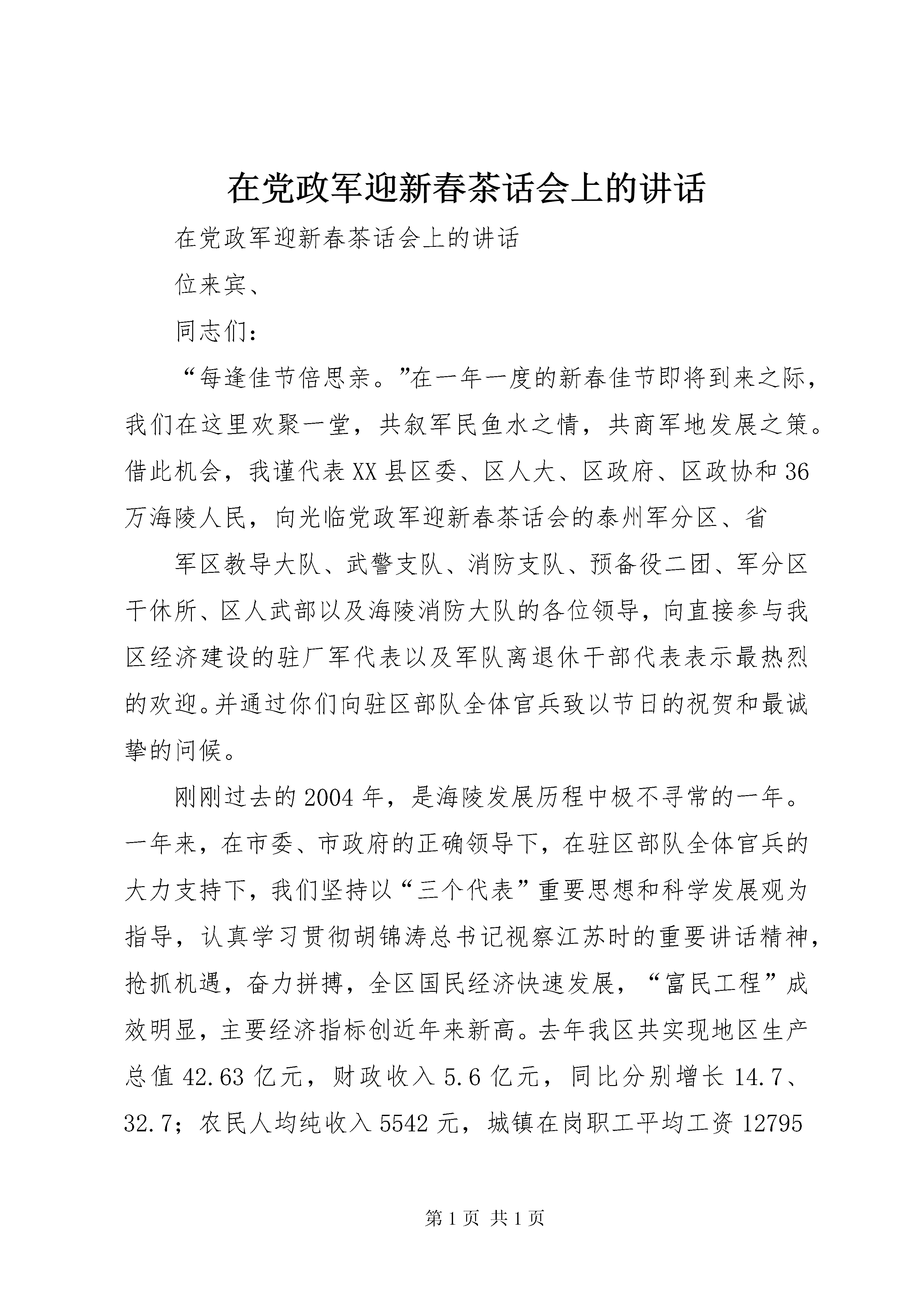 在党政军迎新春茶话会上的讲话

在党政军迎新春茶话会上的讲话

位来宾、

同志们：

“每逢佳节倍思亲。”在一年一度的新春佳节即将到来之际，我们在这里欢聚一堂，共叙军民鱼水之情，共商军地发展之策。借此机会，我谨代表XX县区委、区人大、区政府、区政协和36万海陵人民，向光临党政军迎新春茶话会的泰州军分区、省

军区教导大队、武警支队、消防支队、预备役二团、军分区干休所、区人武部以及海陵消防大队的各位领导，向直接参与我区经济建设的驻厂军代表以及军队离退休干部代表表示最热烈的欢迎。并通过你们向驻区部队全体官兵致以节日的祝贺和最诚挚的问候。

刚刚过去的2004年，是海陵发展历程中极不寻常的一年。一年来，在市委、市政府的正确领导下，在驻区部队全体官兵的大力支持下，我们坚持以“三个代表”重要思想和科学发展观为指导，认真学习贯彻胡锦涛总书记视察江苏时的重要讲话精神，抢抓机遇，奋力拼搏，全区国民经济快速发展，“富民工程”成效明显，主要经济指标创近年来新高。去年我区共实现地区生产总值42.63亿元，财政收入5.6亿元，同比分别增长14.7、32.7；农民人均纯收入5542元，城镇在岗职工平均工资12795

第1页 共1页